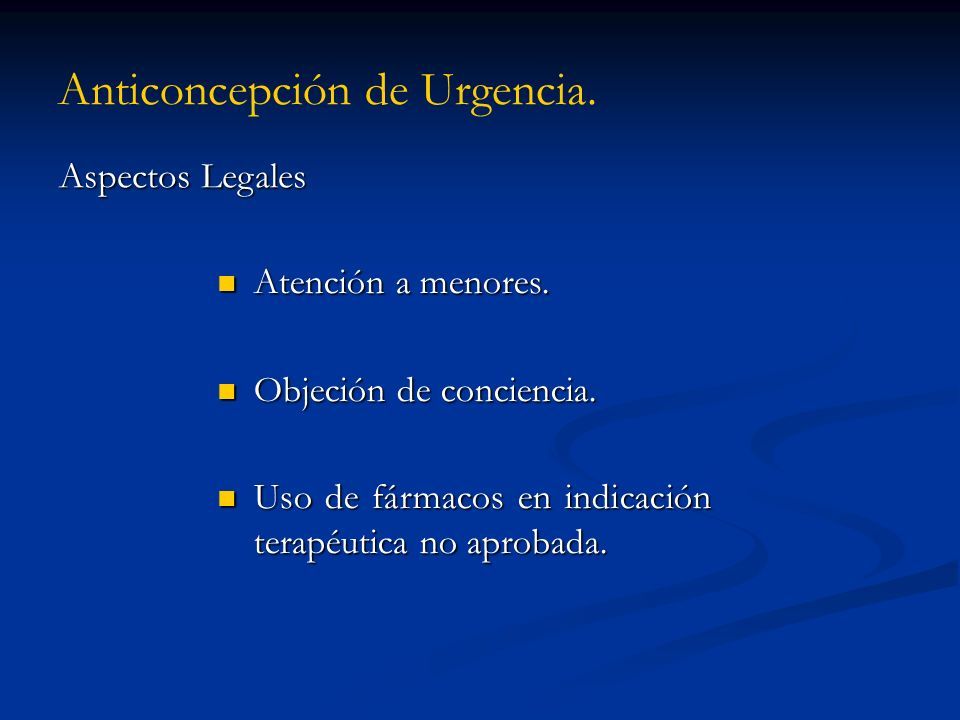 Anticoncepción de Urgencia.

Aspectos Legales

- Atención a menores.

- Objeción de conciencia.

- Uso de fármacos en indicación terapéutica no aprobada.